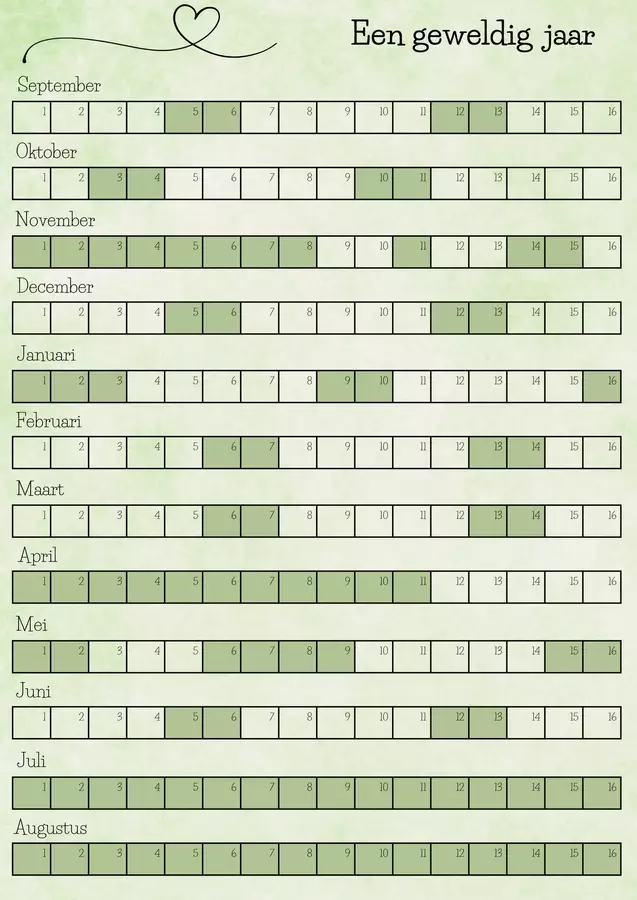 Een geweldig jaar

September

| 1 | 2 | 3 | 4 | 5 | 6 | 7 | 8 | 9 | 10 | 11 | 12 | 13 | 14 | 15 | 16 |
|---|---|---|---|---|---|---|---|---|---|---|---|---|---|---|---|

Oktober

| 1 | 2 | 3 | 4 | 5 | 6 | 7 | 8 | 9 | 10 | 11 | 12 | 13 | 14 | 15 | 16 |
|---|---|---|---|---|---|---|---|---|---|---|---|---|---|---|---|

November

| 1 | 2 | 3 | 4 | 5 | 6 | 7 | 8 | 9 | 10 | 11 | 12 | 13 | 14 | 15 | 16 |
|---|---|---|---|---|---|---|---|---|---|---|---|---|---|---|---|

December

| 1 | 2 | 3 | 4 | 5 | 6 | 7 | 8 | 9 | 10 | 11 | 12 | 13 | 14 | 15 | 16 |
|---|---|---|---|---|---|---|---|---|---|---|---|---|---|---|---|

Januari

| 1 | 2 | 3 | 4 | 5 | 6 | 7 | 8 | 9 | 10 | 11 | 12 | 13 | 14 | 15 | 16 |
|---|---|---|---|---|---|---|---|---|---|---|---|---|---|---|---|

Februari

| 1 | 2 | 3 | 4 | 5 | 6 | 7 | 8 | 9 | 10 | 11 | 12 | 13 | 14 | 15 | 16 |
|---|---|---|---|---|---|---|---|---|---|---|---|---|---|---|---|

Maart

| 1 | 2 | 3 | 4 | 5 | 6 | 7 | 8 | 9 | 10 | 11 | 12 | 13 | 14 | 15 | 16 |
|---|---|---|---|---|---|---|---|---|---|---|---|---|---|---|---|

April

| 1 | 2 | 3 | 4 | 5 | 6 | 7 | 8 | 9 | 10 | 11 | 12 | 13 | 14 | 15 | 16 |
|---|---|---|---|---|---|---|---|---|---|---|---|---|---|---|---|

Mei

| 1 | 2 | 3 | 4 | 5 | 6 | 7 | 8 | 9 | 10 | 11 | 12 | 13 | 14 | 15 | 16 |
|---|---|---|---|---|---|---|---|---|---|---|---|---|---|---|---|

Juni

| 1 | 2 | 3 | 4 | 5 | 6 | 7 | 8 | 9 | 10 | 11 | 12 | 13 | 14 | 15 | 16 |
|---|---|---|---|---|---|---|---|---|---|---|---|---|---|---|---|

Juli

| 1 | 2 | 3 | 4 | 5 | 6 | 7 | 8 | 9 | 10 | 11 | 12 | 13 | 14 | 15 | 16 |
|---|---|---|---|---|---|---|---|---|---|---|---|---|---|---|---|

Augustus

| 1 | 2 | 3 | 4 | 5 | 6 | 7 | 8 | 9 | 10 | 11 | 12 | 13 | 14 | 15 | 16 |
|---|---|---|---|---|---|---|---|---|---|---|---|---|---|---|---|